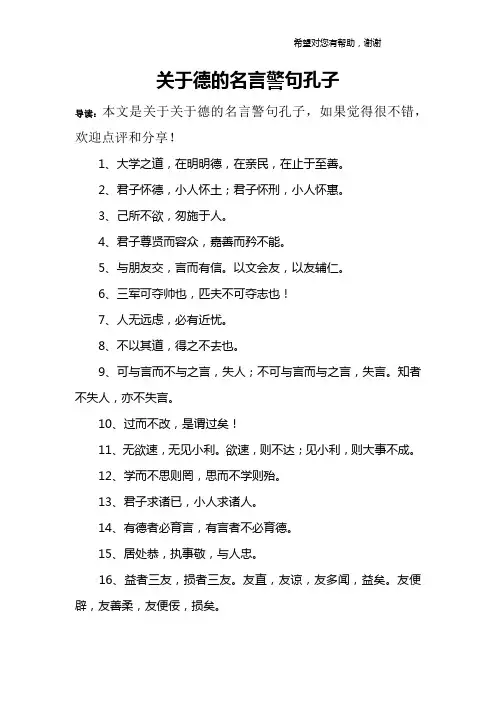 希望对您有帮助，谢谢

关于德的名言警句孔子

导读：本文是关于关于德的名言警句孔子，如果觉得很不错，欢迎点评和分享！

1、大学之道，在明明德，在亲民，在止于至善。

2、君子怀德，小人怀土；君子怀刑，小人怀惠。

3、己所不欲，勿施于人。

4、君子尊贤而容众，嘉善而矜不能。

5、与朋友交，言而有信。以文会友，以友辅仁。

6、三军可夺帅也，匹夫不可夺志也！

7、人无远虑，必有近忧。

8、不以其道，得之不去也。

9、可与言而不与之言，失人；不可与言而与之言，失言。知者不失人，亦不失言。

10、过而不改，是谓过矣！

11、无欲速，无见小利。欲速，则不达；见小利，则大事不成。

12、学而不思则罔，思而不学则殆。

13、君子求诸已，小人求诸人。

14、有德者必育言，有言者不必育德。

15、居处恭，执事敬，与人忠。

16、益者三友，损者三友。友直，友谅，友多闻，益矣。友便辟，友善柔，友便佞，损矣。